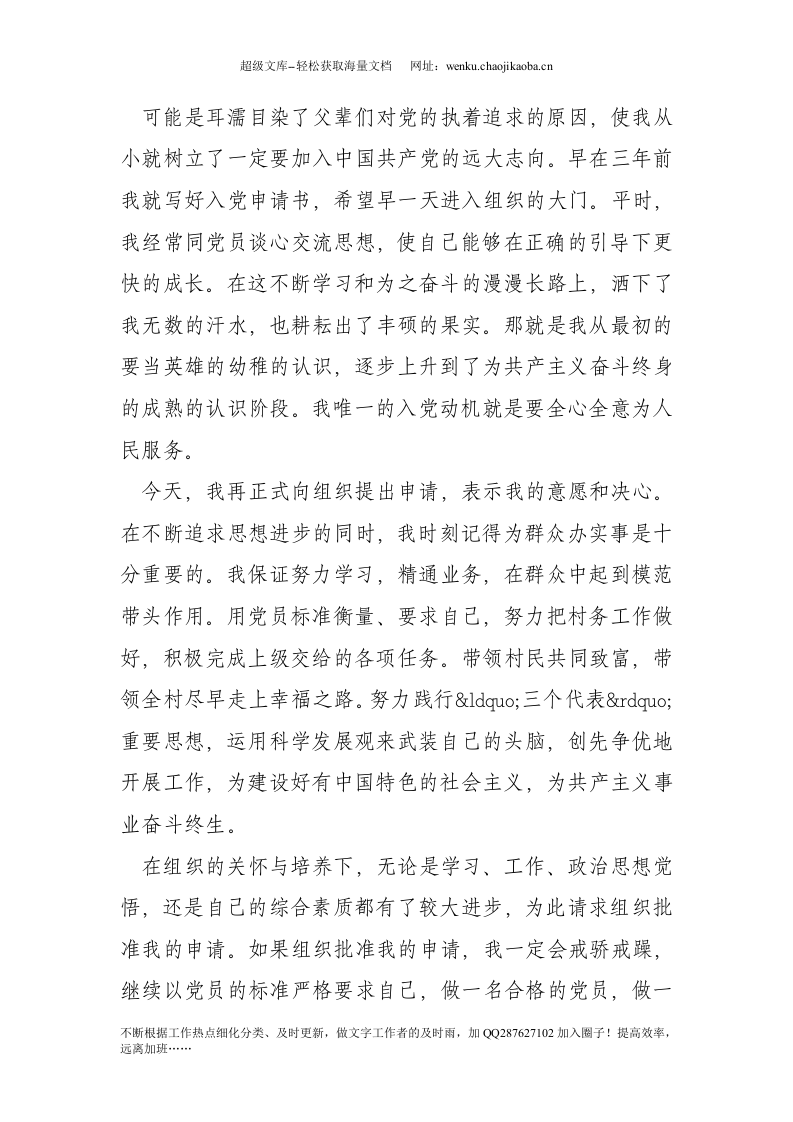 超级文库–轻松获取海量文档 网址：wenku.chaojikaoba.cn

可能是耳濡目染了父辈们对党的执着追求的原因，使我从小就树立了一定要加入中国共产党的远大志向。早在三年前我就写好入党申请书，希望早一天进入组织的大门。平时，我经常同党员谈心交流思想，使自己能够在正确的引导下更快的成长。在这不断学习和为之奋斗的漫漫长路上，洒下了我无数的汗水，也耕耘出了丰硕的果实。那就是我从最初的要当英雄的幼稚的认识，逐步上升到了为共产主义奋斗终身的成熟的认识阶段。我唯一的入党动机就是要全心全意为人民服务。

今天，我再正式向组织提出申请，表示我的意愿和决心。在不断追求思想进步的同时，我时刻记得为群众办实事是十分重要的。我保证努力学习，精通业务，在群众中起到模范带头作用。用党员标准衡量、要求自己，努力把村务工作做好，积极完成上级交给的各项任务。带领村民共同致富，带领全村尽早走上幸福之路。努力践行&ldquo;三个代表&rdquo;重要思想，运用科学发展观来武装自己的头脑，创先争优地开展工作，为建设好有中国特色的社会主义，为共产主义事业奋斗终生。

在组织的关怀与培养下，无论是学习、工作、政治思想觉悟，还是自己的综合素质都有了较大进步，为此请求组织批准我的申请。如果组织批准我的申请，我一定会戒骄戒躁，继续以党员的标准严格要求自己，做一名合格的党员，做一

不断根据工作热点细化分类、及时更新，做文字工作者的及时雨，加QQ287627102加入圈子！提高效率，远离加班……